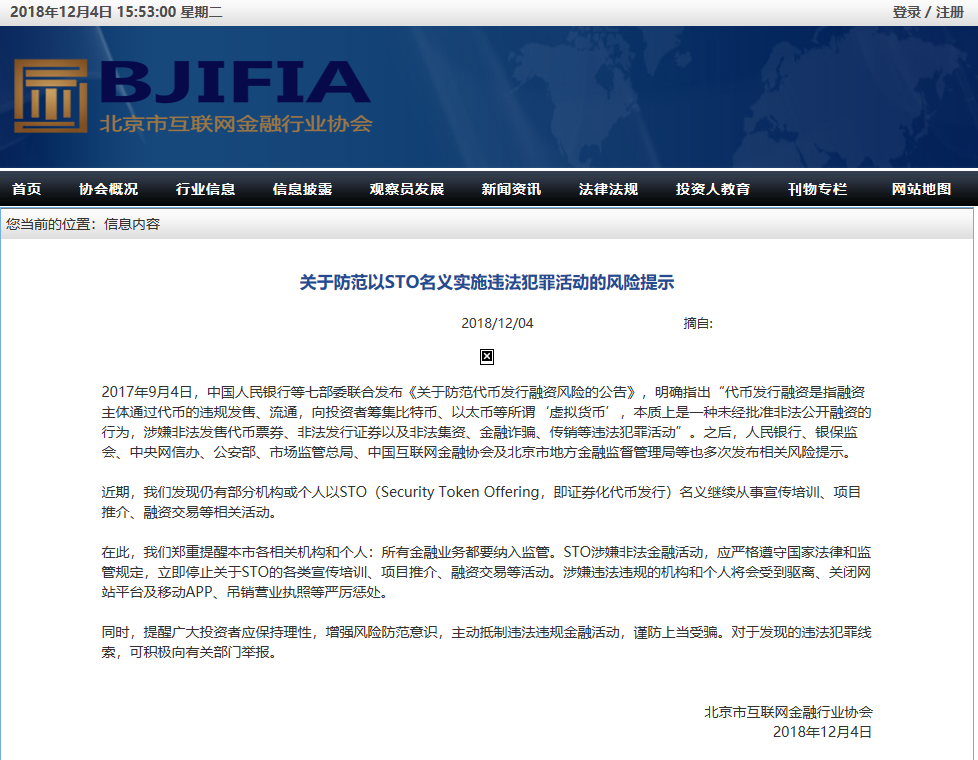 2018年12月4日 15:53:00 星期二

登录 / 注册

BJIFIA
北京市互联网金融行业协会

首页 协会概况 行业信息 信息披露 观察员发展 新闻资讯 法律法规 投资人教育 刊物专栏 网站地图

您当前的位置：信息内容

关于防范以STO名义实施违法犯罪活动的风险提示

2018/12/04 摘自:

2017年9月4日，中国人民银行等七部委联合发布《关于防范代币发行融资风险的公告》，明确指出“代币发行融资是指融资主体通过代币的违规发售、流通，向投资者筹集比特币、以太币等所谓‘虚拟货币’，本质上是一种未经批准非法公开融资的行为，涉嫌非法发售代币票券、非法发行证券以及非法集资、金融诈骗、传销等违法犯罪活动”。之后，人民银行、银保监会、中央网信办、公安部、市场监管总局、中国互联网金融协会及北京市地方金融监督管理局等也多次发布相关风险提示。

近期，我们发现仍有部分机构或个人以STO（Security Token Offering，即证券化代币发行）名义继续从事宣传培训、项目推介、融资交易等相关活动。

在此，我们郑重提醒本市各相关机构和个人：所有金融业务都要纳入监管。STO涉嫌非法金融活动，应严格遵守国家法律和监管规定，立即停止关于STO的各类宣传培训、项目推介、融资交易等活动。涉嫌违法违规的机构和个人将会受到驱离、关闭网站平台及移动APP、吊销营业执照等严厉惩处。

同时，提醒广大投资者应保持理性，增强风险防范意识，主动抵制违法违规金融活动，谨防上当受骗。对于发现的违法犯罪线索，可积极向有关部门举报。

北京市互联网金融行业协会
2018年12月4日